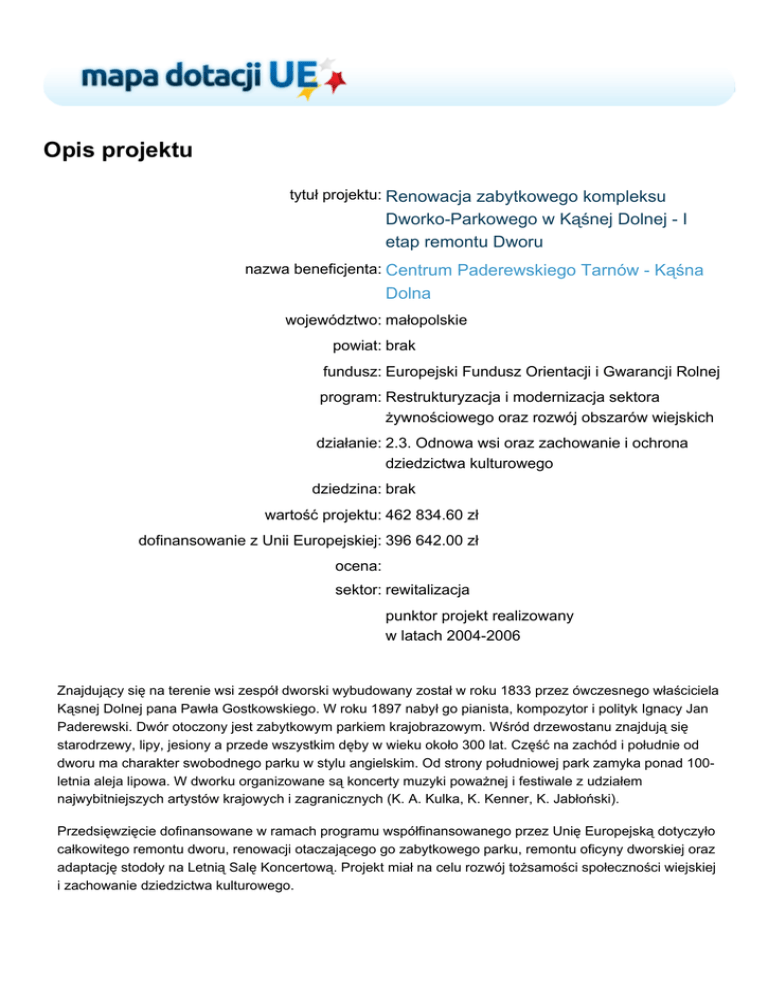 mapa dotacji UE

Opis projektu

tytuł projektu: Renowacja zabytkowego kompleksu Dworko-Parkowego w Kąśnej Dolnej - I etap remontu Dworu

nazwa beneficjenta: Centrum Paderewskiego Tarnów - Kąśna Dolna

województwo: małopolskie

powiat: brak

fundusz: Europejski Fundusz Orientacji i Gwarancji Rolnej

program: Restrukturyzacja i modernizacja sektora żywnościowego oraz rozwój obszarów wiejskich

działanie: 2.3. Odnowa wsi oraz zachowanie i ochrona dziedzictwa kulturowego

dziedzina: brak

wartość projektu: 462 834.60 zł

dofinansowanie z Unii Europejskiej: 396 642.00 zł

ocena:

sektor: rewitalizacja

punktor projekt realizowany w latach 2004-2006

Znajdujący się na terenie wsi zespół dworski wybudowany został w roku 1833 przez ówczesnego właściciela Kąsnej Dolnej pana Pawła Gostkowskiego. W roku 1897 nabył go pianista, kompozytor i polityk Ignacy Jan Paderewski. Dwór otoczony jest zabytkowym parkiem krajobrazowym. Wśród drzewostanu znajdują się starodrzewy, lipy, jesiony a przede wszystkim dęby w wieku około 300 lat. Część na zachód i południe od dworu ma charakter swobodnego parku w stylu angielskim. Od strony południowej park zamyka ponad 100-letnia aleja lipowa. W dworku organizowane są koncerty muzyki poważnej i festiwale z udziałem najwybitniejszych artystów krajowych i zagranicznych (K. A. Kulka, K. Kenner, K. Jabłoński).

Przedsięwzięcie dofinansowane w ramach programu współfinansowanego przez Unię Europejską dotyczyło całkowitego remontu dworu, renowacji otaczającego go zabytkowego parku, remontu oficyny dworskiej oraz adaptację stodoły na Letnią Salę Koncertową. Projekt miał na celu rozwój tożsamości społeczności wiejskiej i zachowanie dziedzictwa kulturowego.